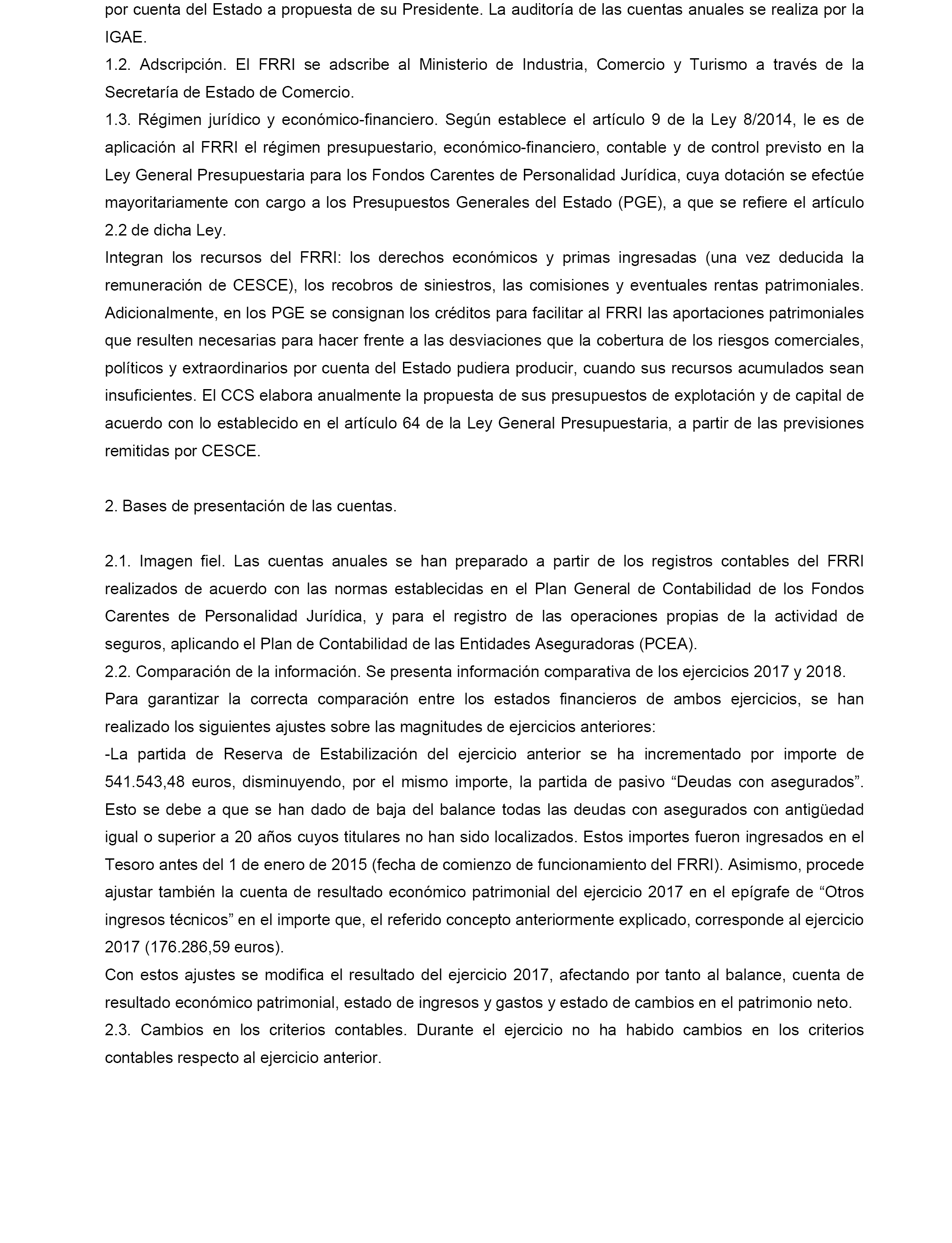 por cuenta del Estado a propuesta de su Presidente. La auditoría de las cuentas anuales se realiza por la IGAE.
1.2. Adscripción. El FRRI se adscribe al Ministerio de Industria, Comercio y Turismo a través de la Secretaría de Estado de Comercio.
1.3. Régimen jurídico y económico-financiero. Según establece el artículo 9 de la Ley 8/2014, le es de aplicación al FRRI el régimen presupuestario, económico-financiero, contable y de control previsto en la Ley General Presupuestaria para los Fondos Carentes de Personalidad Jurídica, cuya dotación se efectúe mayoritariamente con cargo a los Presupuestos Generales del Estado (PGE), a que se refiere el artículo 2.2 de dicha Ley.
Integran los recursos del FRRI: los derechos económicos y primas ingresadas (una vez deducida la remuneración de CESCE), los recobros de siniestros, las comisiones y eventuales rentas patrimoniales. Adicionalmente, en los PGE se consignan los créditos para facilitar al FRRI las aportaciones patrimoniales que resulten necesarias para hacer frente a las desviaciones que la cobertura de los riesgos comerciales, políticos y extraordinarios por cuenta del Estado pudiera producir, cuando sus recursos acumulados sean insuficientes. El CCS elabora anualmente la propuesta de sus presupuestos de explotación y de capital de acuerdo con lo establecido en el artículo 64 de la Ley General Presupuestaria, a partir de las previsiones remitidas por CESCE.

2. Bases de presentación de las cuentas.

2.1. Imagen fiel. Las cuentas anuales se han preparado a partir de los registros contables del FRRI realizados de acuerdo con las normas establecidas en el Plan General de Contabilidad de los Fondos Carentes de Personalidad Jurídica, y para el registro de las operaciones propias de la actividad de seguros, aplicando el Plan de Contabilidad de las Entidades Aseguradoras (PCEA).
2.2. Comparación de la información. Se presenta información comparativa de los ejercicios 2017 y 2018.
Para garantizar la correcta comparación entre los estados financieros de ambos ejercicios, se han realizado los siguientes ajustes sobre las magnitudes de ejercicios anteriores:
-La partida de Reserva de Estabilización del ejercicio anterior se ha incrementado por importe de 541.543,48 euros, disminuyendo, por el mismo importe, la partida de pasivo “Deudas con asegurados”. Esto se debe a que se han dado de baja del balance todas las deudas con asegurados con antigüedad igual o superior a 20 años cuyos titulares no han sido localizados. Estos importes fueron ingresados en el Tesoro antes del 1 de enero de 2015 (fecha de comienzo de funcionamiento del FRRI). Asimismo, procede ajustar también la cuenta de resultado económico patrimonial del ejercicio 2017 en el epígrafe de “Otros ingresos técnicos” en el importe que, el referido concepto anteriormente explicado, corresponde al ejercicio 2017 (176.286,59 euros).
Con estos ajustes se modifica el resultado del ejercicio 2017, afectando por tanto al balance, cuenta de resultado económico patrimonial, estado de ingresos y gastos y estado de cambios en el patrimonio neto.
2.3. Cambios en los criterios contables. Durante el ejercicio no ha habido cambios en los criterios contables respecto al ejercicio anterior.